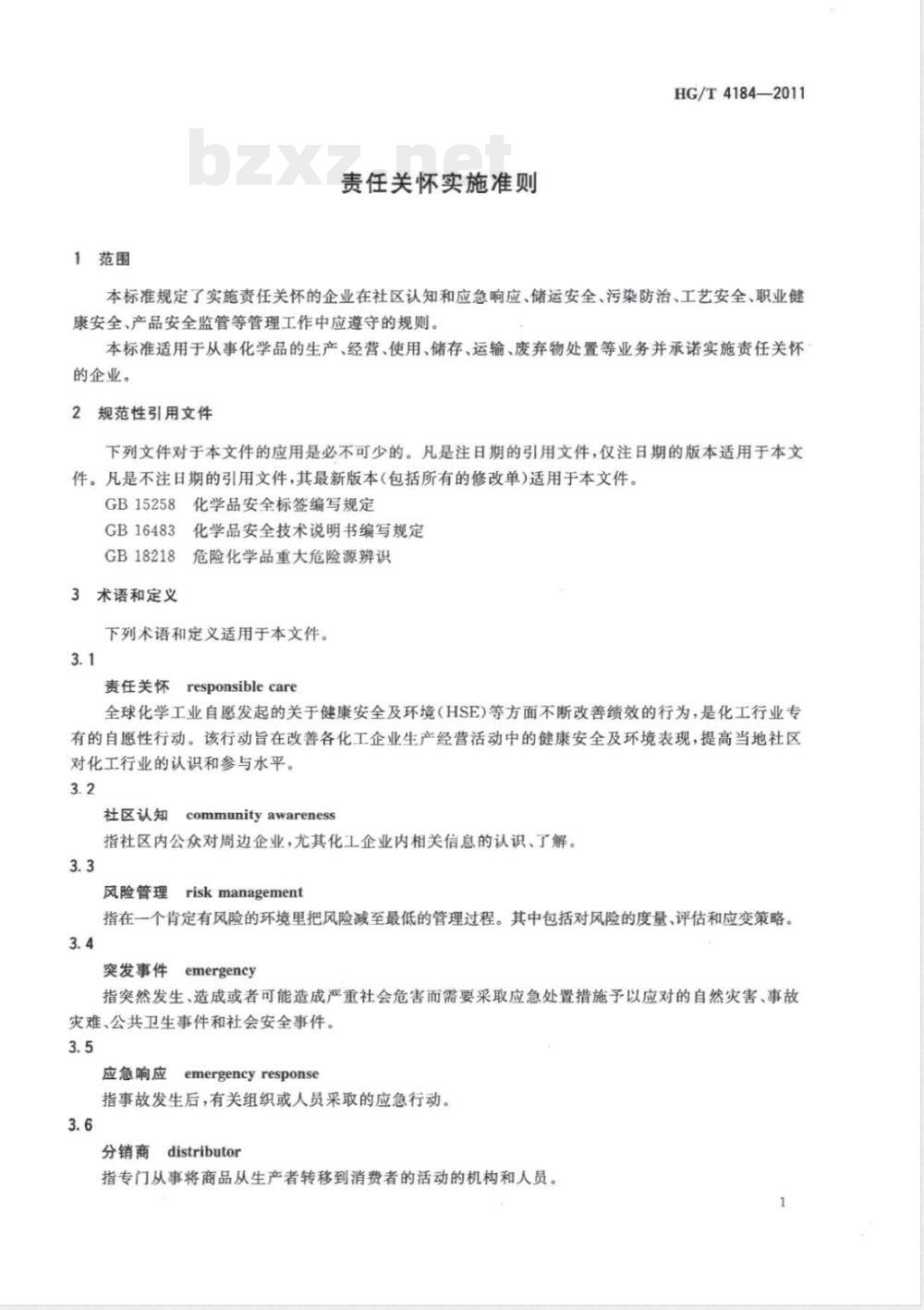 HG/T 4184—2011

bzxz.net

责任关怀实施准则

1 范围

本标准规定了实施责任关怀的企业在社区认知和应急响应、储运安全、污染防治、工艺安全、职业健康安全、产品安全监管等管理工作中应遵守的规则。

本标准适用于从事化学品的生产、经营、使用、储存、运输、废弃物处置等业务并承诺实施责任关怀的企业。

2 规范性引用文件

下列文件对于本文件的应用是必不可少的。凡是注日期的引用文件，仅注日期的版本适用于本文件。凡是不注日期的引用文件，其最新版本(包括所有的修改单)适用于本文件。

GB 15258 化学品安全标签编写规定

GB 16483 化学品安全技术说明书编写规定

GB 18218 危险化学品重大危险源辨识

3 术语和定义

下列术语和定义适用于本文件。

3.1

责任关怀 responsible care

全球化学工业自愿发起的关于健康安全及环境(HSE)等方面不断改善绩效的行为，是化工行业专有的自愿性行动。该行动旨在改善各化工企业生产经营活动中的健康安全及环境表现，提高当地社区对化工行业的认识和参与水平。

3.2

社区认知 community awareness

指社区内公众对周边企业，尤其化工企业内相关信息的认识、了解。

3.3

风险管理 risk management

指在一个肯定有风险的环境里把风险减至最低的管理过程。其中包括对风险的度量、评估和应变策略。

3.4

突发事件 emergency

指突然发生、造成或者可能造成严重社会危害而需要采取应急处置措施予以应对的自然灾害、事故灾难、公共卫生事件和社会安全事件。

3.5

应急响应 emergency response

指事故发生后，有关组织或人员采取的应急行动。

3.6

分销商 distributor

指专门从事将商品从生产者转移到消费者的活动的机构和人员。

1